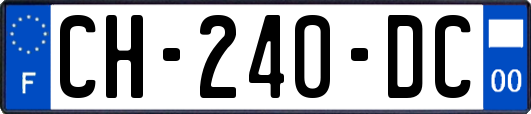 F
CH-240-DC
00